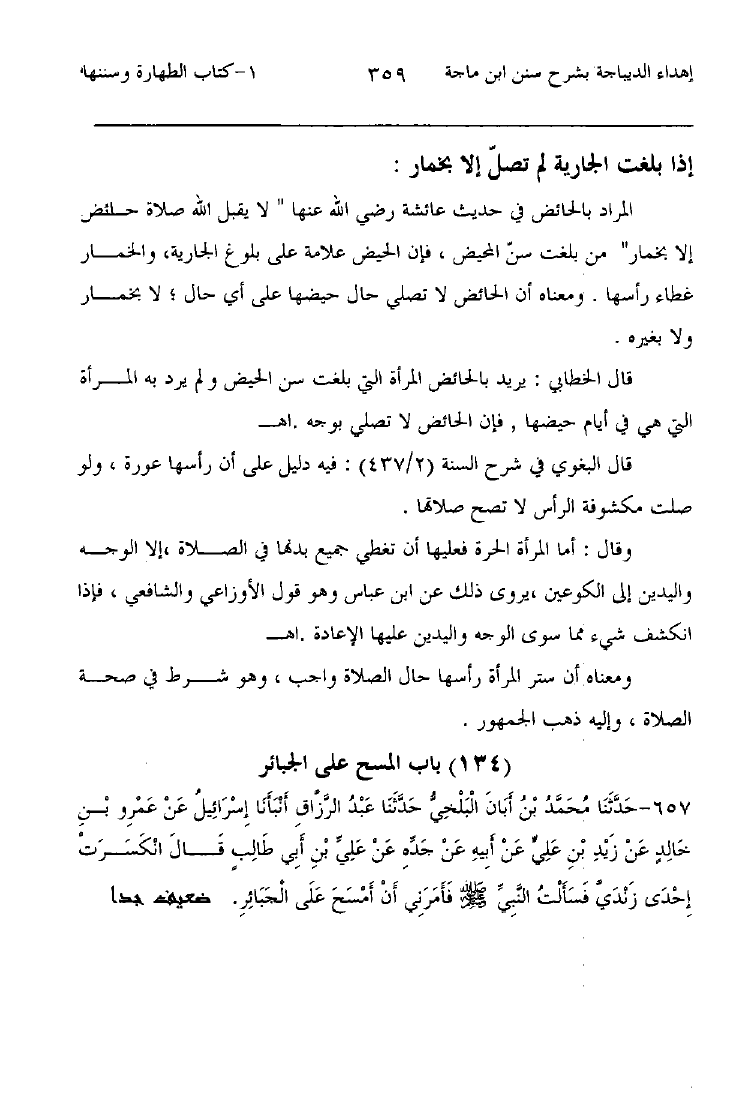 إهداء الديباجة بشرح سنن ابن ماجة ٣٥٩ ١-كتاب الطهارة وسننها

إذا بلغت الجارية لم تصلّ إلا بخمار :

المراد بالحائض في حديث عائشة رضي الله عنها " لا يقبل الله صلاة حائض إلا بخمار" من بلغت سنّ المحيض ، فإن الحيض علامة على بلوغ الجارية، والخمار غطاء رأسها . ومعناه أن الحائض لا تصلي حال حيضها على أي حال ؛ لا بخمار ولا بغيره .

قال الخطابي : يريد بالحائض المرأة التي بلغت سن الحيض و لم يرد به المرأة التي هي في أيام حيضها , فإن الحائض لا تصلي بوجه .اهـ

قال البغوي في شرح السنة (٤٣٧/٢) : فيه دليل على أن رأسها عورة ، ولو صلت مكشوفة الرأس لا تصح صلاتها .

وقال : أما المرأة الحرة فعليها أن تغطي جميع بدنها في الصلاة ،إلا الوجه واليدين إلى الكوعين ،يروى ذلك عن ابن عباس وهو قول الأوزاعي والشافعي ، فإذا انكشف شيء مما سوى الوجه واليدين عليها الإعادة .اهـ

ومعناه أن ستر المرأة رأسها حال الصلاة واجب ، وهو شرط في صحة الصلاة ، وإليه ذهب الجمهور .

(١٣٤) باب المسح على الجبائر

٦٥٧-حَدَّثَنَا مُحَمَّدُ بْنُ أَبَانَ الْبَلْخِيُّ حَدَّثَنَا عَبْدُ الرَّزَّاقِ أَنْبَأَنَا إِسْرَائِيلُ عَنْ عَمْرِو بْنِ خَالِدٍ عَنْ زَيْدِ بْنِ عَلِيٍّ عَنْ أَبِيهِ عَنْ جَدِّهِ عَنْ عَلِيِّ بْنِ أَبِي طَالِبٍ قَالَ انْكَسَرَتْ إِحْدَى زَنْدَيَّ فَسَأَلْتُ النَّبِيَّ ﷺ فَأَمَرَنِي أَنْ أَمْسَحَ عَلَى الْجَبَائِرِ. ضعيف جدا